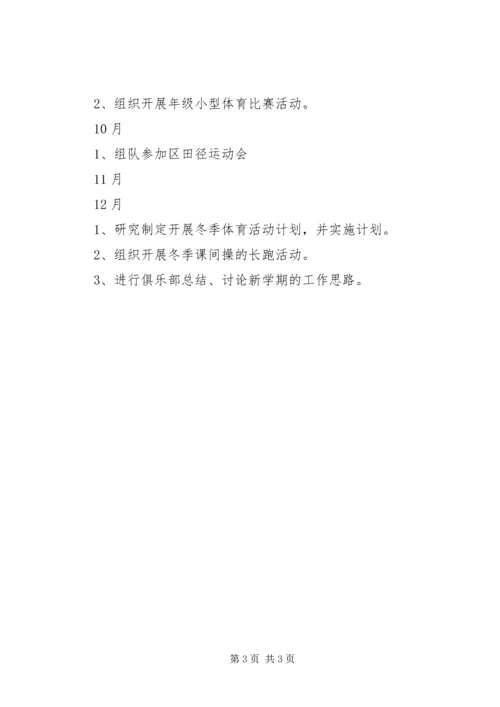 2、组织开展年级小型体育比赛活动。

10月

1、组队参加区田径运动会

11月

12月

1、研究制定开展冬季体育活动计划，并实施计划。

2、组织开展冬季课间操的长跑活动。

3、进行俱乐部总结、讨论新学期的工作思路。

第3页 共3页